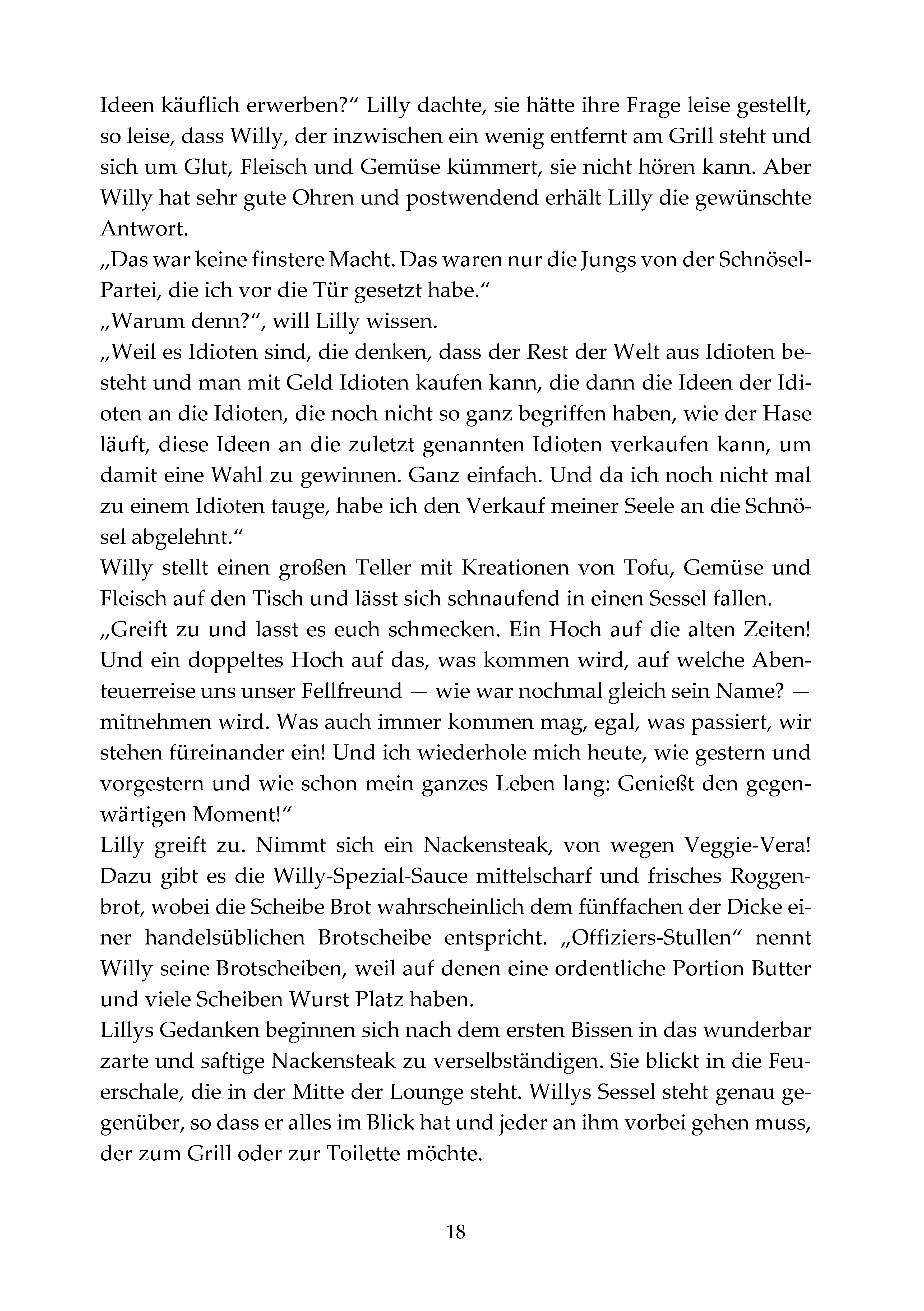 Ideen käuflich erwerben?“ Lilly dachte, sie hätte ihre Frage leise gestellt, so leise, dass Willy, der inzwischen ein wenig entfernt am Grill steht und sich um Glut, Fleisch und Gemüse kümmert, sie nicht hören kann. Aber Willy hat sehr gute Ohren und postwendend erhält Lilly die gewünschte Antwort.
„Das war keine finstere Macht. Das waren nur die Jungs von der Schnösel-Partei, die ich vor die Tür gesetzt habe.“
„Warum denn?“, will Lilly wissen.
„Weil es Idioten sind, die denken, dass der Rest der Welt aus Idioten besteht und man mit Geld Idioten kaufen kann, die dann die Ideen der Idioten an die Idioten, die noch nicht so ganz begriffen haben, wie der Hase läuft, diese Ideen an die zuletzt genannten Idioten verkaufen kann, um damit eine Wahl zu gewinnen. Ganz einfach. Und da ich noch nicht mal zu einem Idioten tauge, habe ich den Verkauf meiner Seele an die Schnösel abgelehnt.“
Willy stellt einen großen Teller mit Kreationen von Tofu, Gemüse und Fleisch auf den Tisch und lässt sich schnaufend in einen Sessel fallen.
„Greift zu und lasst es euch schmecken. Ein Hoch auf die alten Zeiten! Und ein doppeltes Hoch auf das, was kommen wird, auf welche Abenteuerreise uns unser Fellfreund — wie war nochmal gleich sein Name? — mitnehmen wird. Was auch immer kommen mag, egal, was passiert, wir stehen füreinander ein! Und ich wiederhole mich heute, wie gestern und vorgestern und wie schon mein ganzes Leben lang: Genießt den gegenwärtigen Moment!“
Lilly greift zu. Nimmt sich ein Nackensteak, von wegen Veggie-Vera! Dazu gibt es die Willy-Spezial-Sauce mittelscharf und frisches Roggenbrot, wobei die Scheibe Brot wahrscheinlich dem fünffachen der Dicke einer handelsüblichen Brotscheibe entspricht. „Offiziers-Stullen“ nennt Willy seine Brotscheiben, weil auf denen eine ordentliche Portion Butter und viele Scheiben Wurst Platz haben.
Lillys Gedanken beginnen sich nach dem ersten Bissen in das wunderbar zarte und saftige Nackensteak zu verselbständigen. Sie blickt in die Feuerschale, die in der Mitte der Lounge steht. Willys Sessel steht genau gegenüber, so dass er alles im Blick hat und jeder an ihm vorbei gehen muss, der zum Grill oder zur Toilette möchte.

18